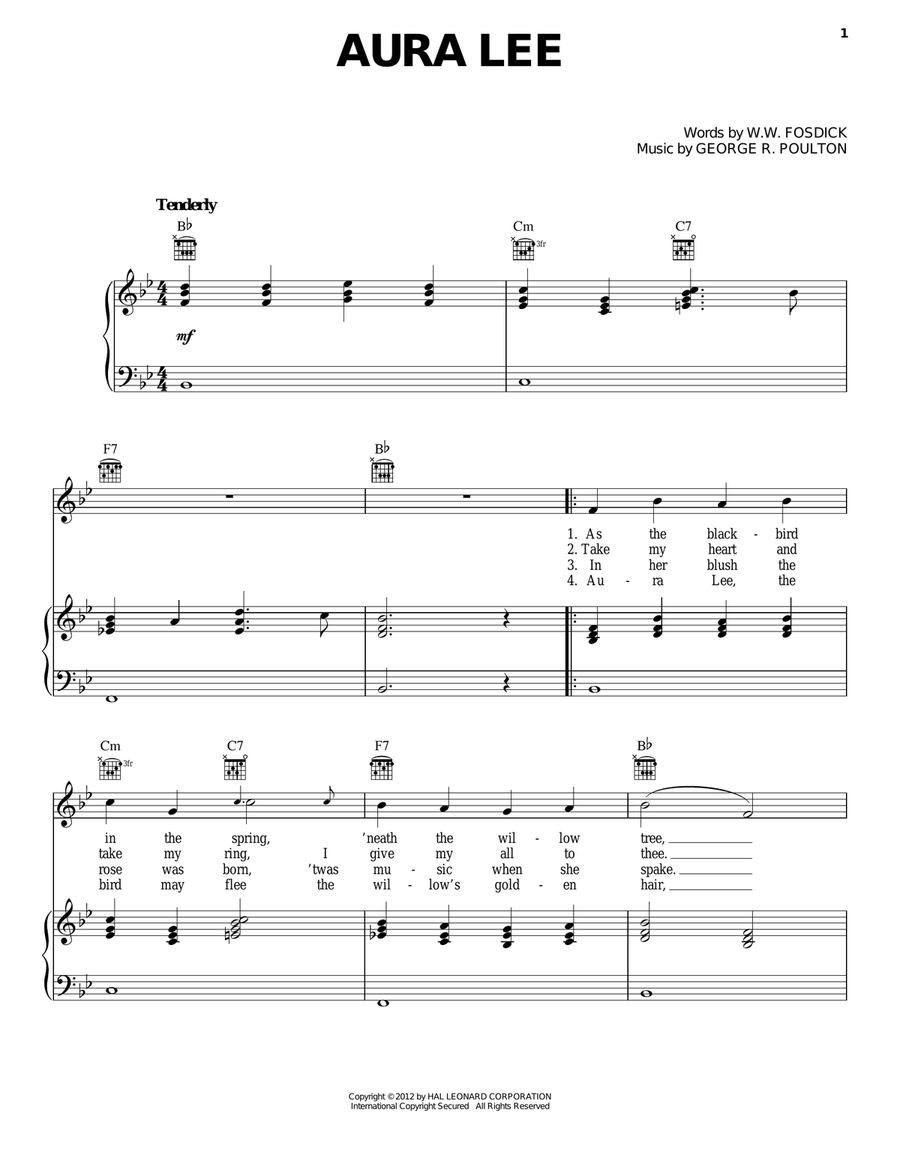 1

AURA LEE

Words by W.W. FOSDICK
Music by GEORGE R. POULTON

Tenderly

B♭ Cm 3fr C7

mf

F7 B♭

1. As the black - bird
2. Take my heart and
3. In her blush the
4. Au - ra Lee, the

Cm 3fr C7 F7 B♭

in the spring, 'neath the wil - low tree,
take my ring, I give my all to thee.
rose was born, 'twas mu - sic when she spake.
bird may flee the wil - low's gold - en hair,

Copyright © 2012 by HAL LEONARD CORPORATION
International Copyright Secured All Rights Reserved